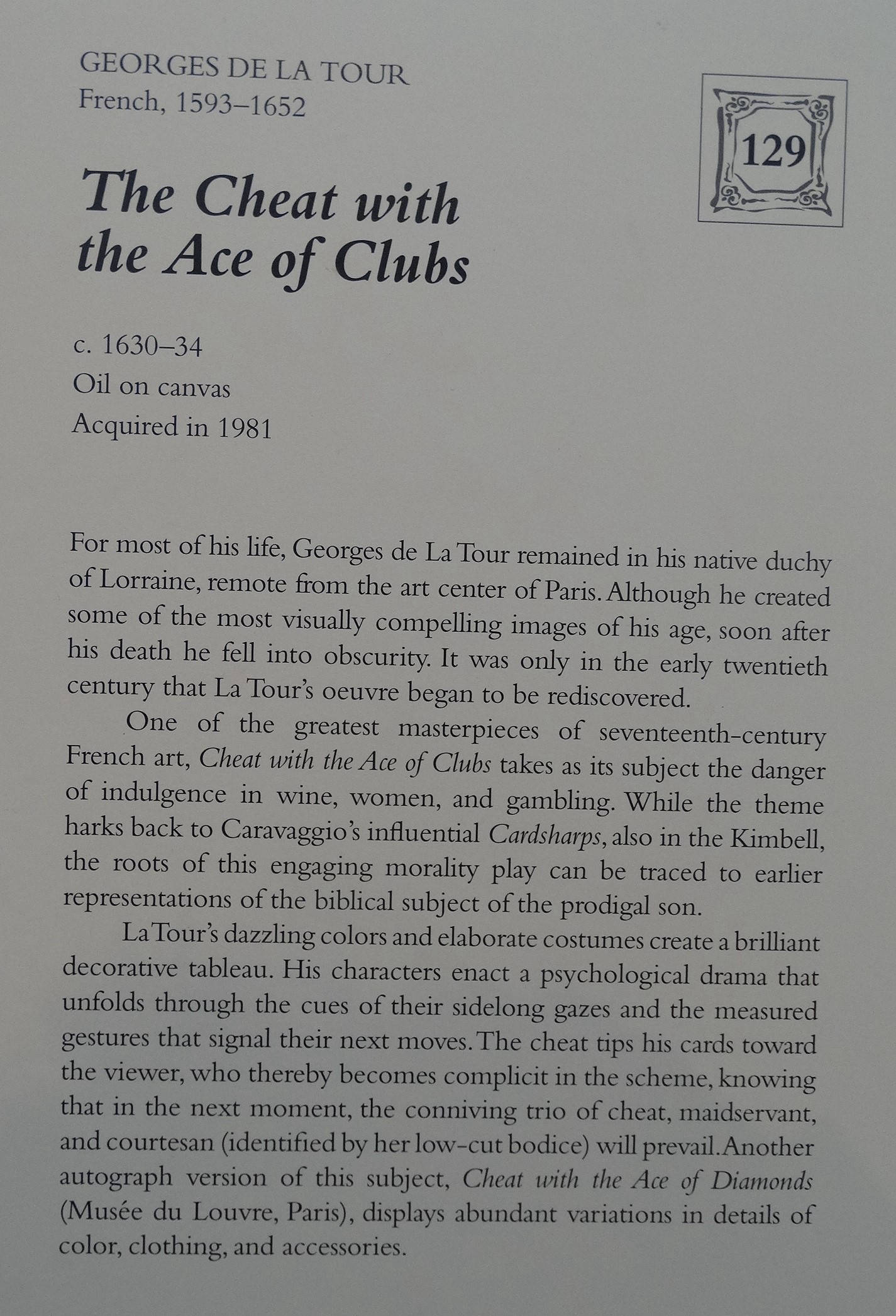 GEORGES DE LA TOUR
French, 1593–1652

129

The Cheat with the Ace of Clubs

c. 1630–34
Oil on canvas
Acquired in 1981

For most of his life, Georges de La Tour remained in his native duchy of Lorraine, remote from the art center of Paris. Although he created some of the most visually compelling images of his age, soon after his death he fell into obscurity. It was only in the early twentieth century that La Tour's oeuvre began to be rediscovered.

One of the greatest masterpieces of seventeenth-century French art, Cheat with the Ace of Clubs takes as its subject the danger of indulgence in wine, women, and gambling. While the theme harks back to Caravaggio's influential Cardsharps, also in the Kimbell, the roots of this engaging morality play can be traced to earlier representations of the biblical subject of the prodigal son.

La Tour's dazzling colors and elaborate costumes create a brilliant decorative tableau. His characters enact a psychological drama that unfolds through the cues of their sidelong gazes and the measured gestures that signal their next moves. The cheat tips his cards toward the viewer, who thereby becomes complicit in the scheme, knowing that in the next moment, the conniving trio of cheat, maidservant, and courtesan (identified by her low-cut bodice) will prevail. Another autograph version of this subject, Cheat with the Ace of Diamonds (Musée du Louvre, Paris), displays abundant variations in details of color, clothing, and accessories.